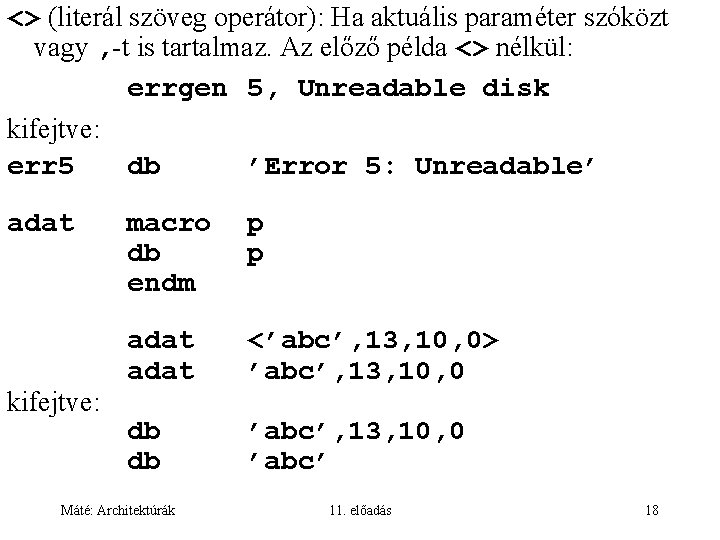 <> (literál szöveg operátor): Ha aktuális paraméter szóközt vagy ,-t is tartalmaz. Az előző példa <> nélkül:

errgen 5, Unreadable disk

kifejtve:

err5 db 'Error 5: Unreadable'

adat macro p
db p
endm

adat <'abc',13,10,0>
adat 'abc',13,10,0

kifejtve:

db 'abc',13,10,0
db 'abc'

Máté: Architektúrák

11. előadás

18